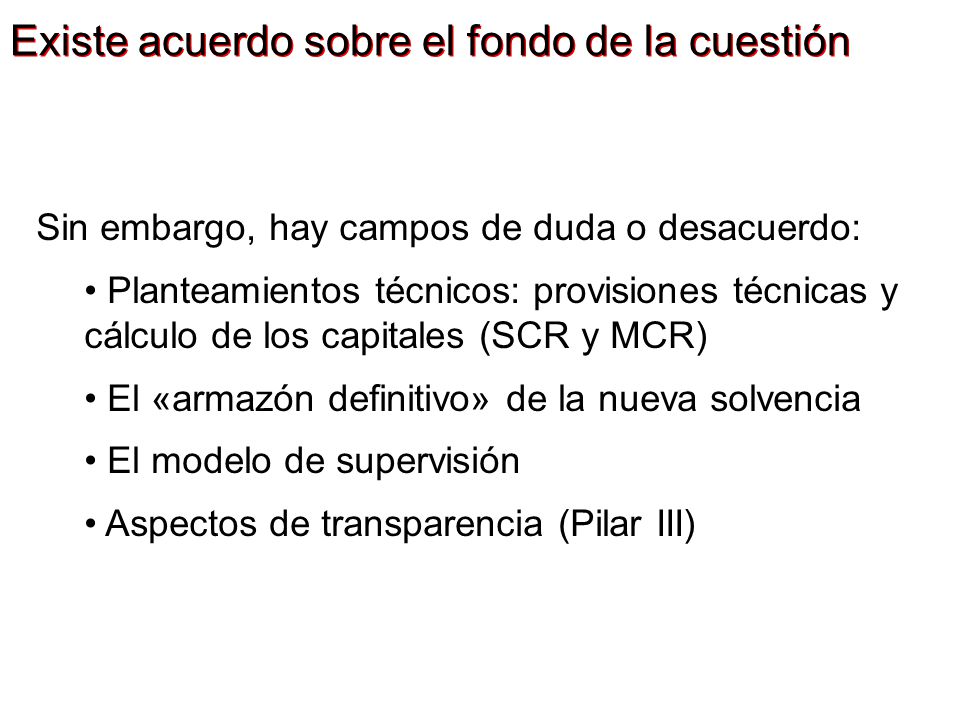 Existe acuerdo sobre el fondo de la cuestión

Sin embargo, hay campos de duda o desacuerdo:

• Planteamientos técnicos: provisiones técnicas y cálculo de los capitales (SCR y MCR)

• El «armazón definitivo» de la nueva solvencia

• El modelo de supervisión

• Aspectos de transparencia (Pilar III)